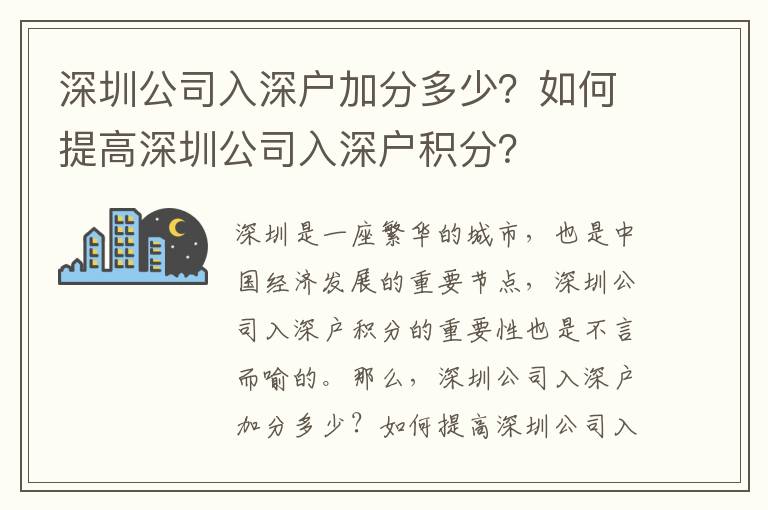 深圳公司入深户加分多少？如何提高深圳公司入深户积分？

深圳是一座繁华的城市，也是中国经济发展的重要节点，深圳公司入深户积分的重要性也是不言而喻的。那么，深圳公司入深户加分多少？如何提高深圳公司入